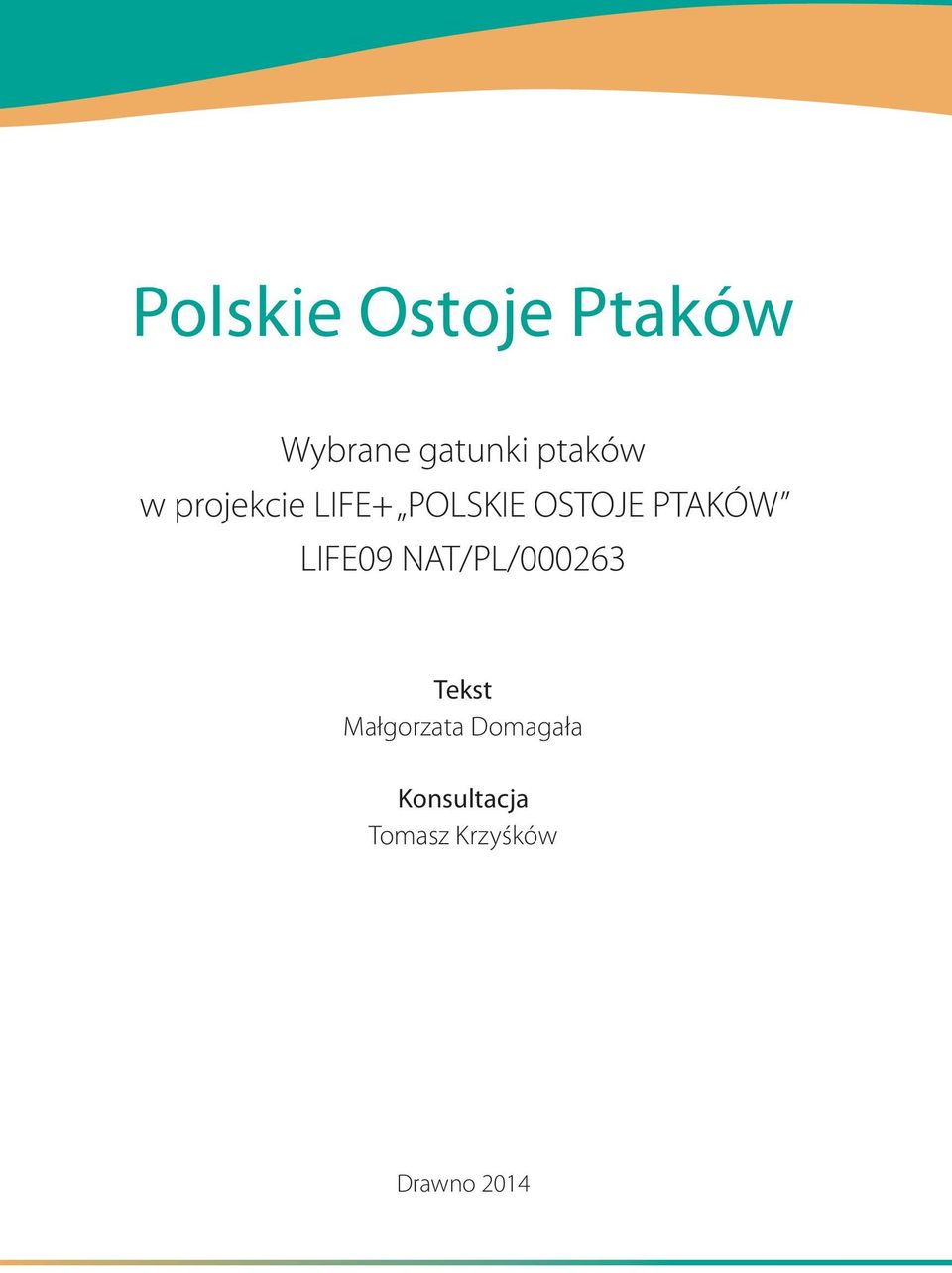 Polskie Ostoje Ptaków

Wybrane gatunki ptaków
w projekcie LIFE+ „POLSKIE OSTOJE PTAKÓW”
LIFE09 NAT/PL/000263

Tekst
Małgorzata Domagała

Konsultacja
Tomasz Krzyśków

Drawno 2014